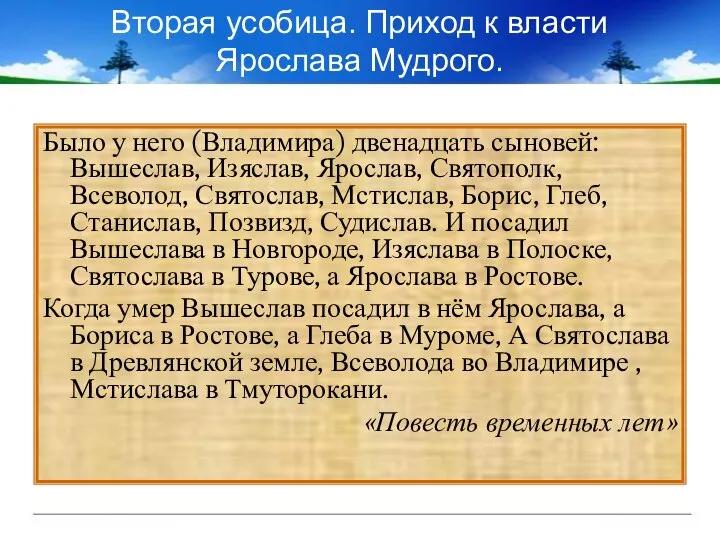 Вторая усобица. Приход к власти Ярослава Мудрого.

Было у него (Владимира) двенадцать сыновей: Вышеслав, Изяслав, Ярослав, Святополк, Всеволод, Святослав, Мстислав, Борис, Глеб, Станислав, Позвизд, Судислав. И посадил Вышеслава в Новгороде, Изяслава в Полоске, Святослава в Турове, а Ярослава в Ростове.

Когда умер Вышеслав посадил в нём Ярослава, а Бориса в Ростове, а Глеба в Муроме, А Святослава в Древлянской земле, Всеволода во Владимире , Мстислава в Тмуторокани.

«Повесть временных лет»